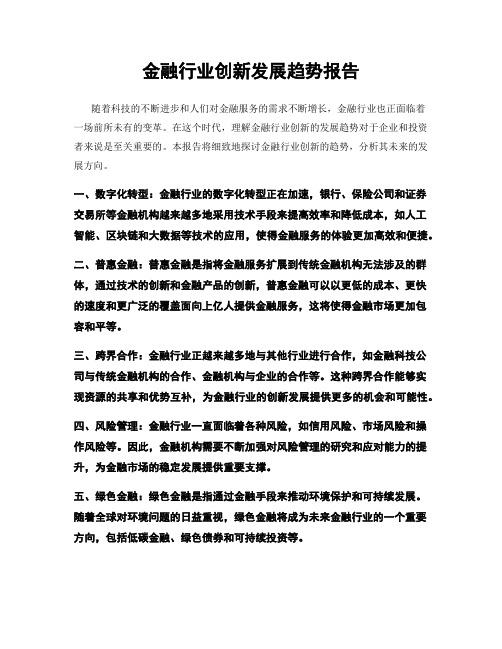 金融行业创新发展趋势报告

随着科技的不断进步和人们对金融服务的需求不断增长，金融行业也正面临着一场前所未有的变革。在这个时代，理解金融行业创新的发展趋势对于企业和投资者来说是至关重要的。本报告将细致地探讨金融行业创新的趋势，分析其未来的发展方向。

一、数字化转型：金融行业的数字化转型正在加速，银行、保险公司和证券交易所等金融机构越来越多地采用技术手段来提高效率和降低成本，如人工智能、区块链和大数据等技术的应用，使得金融服务的体验更加高效和便捷。

二、普惠金融：普惠金融是指将金融服务扩展到传统金融机构无法涉及的群体，通过技术的创新和金融产品的创新，普惠金融可以以更低的成本、更快的速度和更广泛的覆盖面向上亿人提供金融服务，这将使得金融市场更加包容和平等。

三、跨界合作：金融行业正越来越多地与其他行业进行合作，如金融科技公司与传统金融机构的合作、金融机构与企业的合作等。这种跨界合作能够实现资源的共享和优势互补，为金融行业的创新发展提供更多的机会和可能性。

四、风险管理：金融行业一直面临着各种风险，如信用风险、市场风险和操作风险等。因此，金融机构需要不断加强对风险管理的研究和应对能力的提升，为金融市场的稳定发展提供重要支撑。

五、绿色金融：绿色金融是指通过金融手段来推动环境保护和可持续发展。随着全球对环境问题的日益重视，绿色金融将成为未来金融行业的一个重要方向，包括低碳金融、绿色债券和可持续投资等。